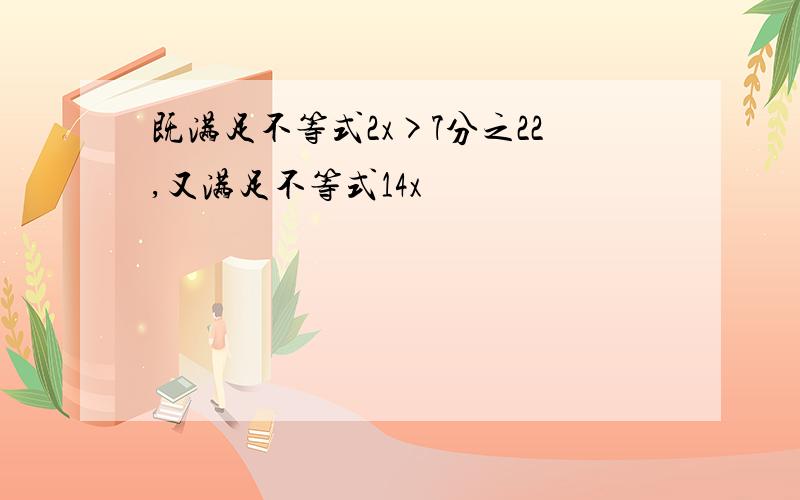 既满足不等式2x＞7分之22,又满足不等式14x